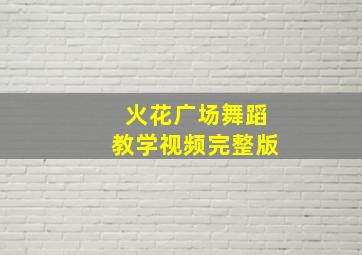 火花广场舞蹈
教学视频完整版